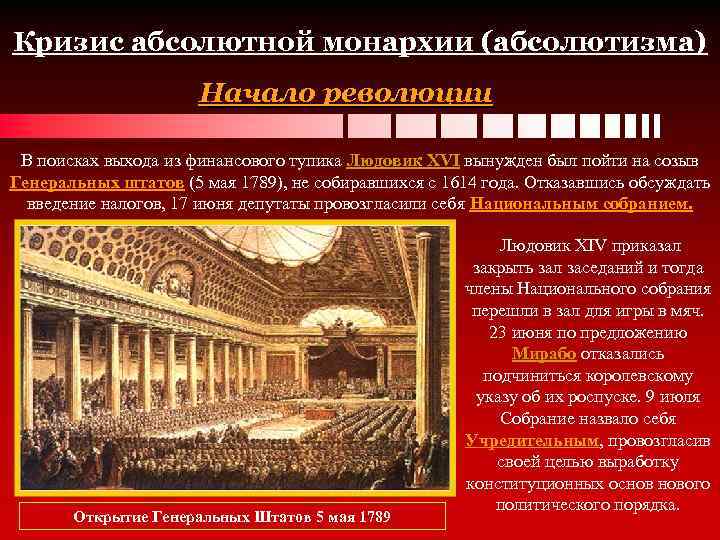 Кризис абсолютной монархии (абсолютизма)

Начало революции

В поисках выхода из финансового тупика Людовик XVI вынужден был пойти на созыв Генеральных штатов (5 мая 1789), не собиравшихся с 1614 года. Отказавшись обсуждать введение налогов, 17 июня депутаты провозгласили себя Национальным собранием.

Людовик XIV приказал закрыть зал заседаний и тогда члены Национального собрания перешли в зал для игры в мяч. 23 июня по предложению Мирабо отказались подчиниться королевскому указу об их роспуске. 9 июля Собрание назвало себя Учредительным, провозгласив своей целью выработку конституционных основ нового политического порядка.

Открытие Генеральных Штатов 5 мая 1789